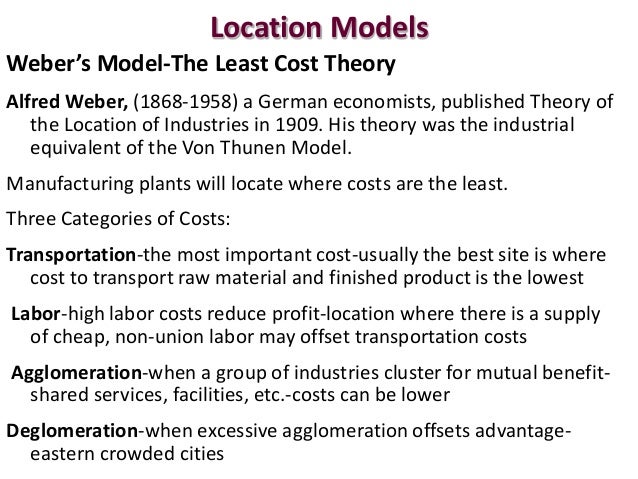 Location Models

Weber's Model-The Least Cost Theory

Alfred Weber, (1868-1958) a German economists, published Theory of the Location of Industries in 1909. His theory was the industrial equivalent of the Von Thunen Model.

Manufacturing plants will locate where costs are the least.

Three Categories of Costs:

Transportation-the most important cost-usually the best site is where cost to transport raw material and finished product is the lowest

Labor-high labor costs reduce profit-location where there is a supply of cheap, non-union labor may offset transportation costs

Agglomeration-when a group of industries cluster for mutual benefit-shared services, facilities, etc.-costs can be lower

Deglomeration-when excessive agglomeration offsets advantage-eastern crowded cities